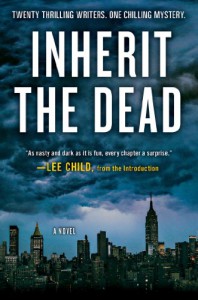 TWENTY THRILLING WRITERS. ONE CHILLING MYSTERY.

INHERIT THE DEAD

"As nasty and dark as it is fun, every chapter a surprise."
—LEE CHILD, from the Introduction

A NOVEL